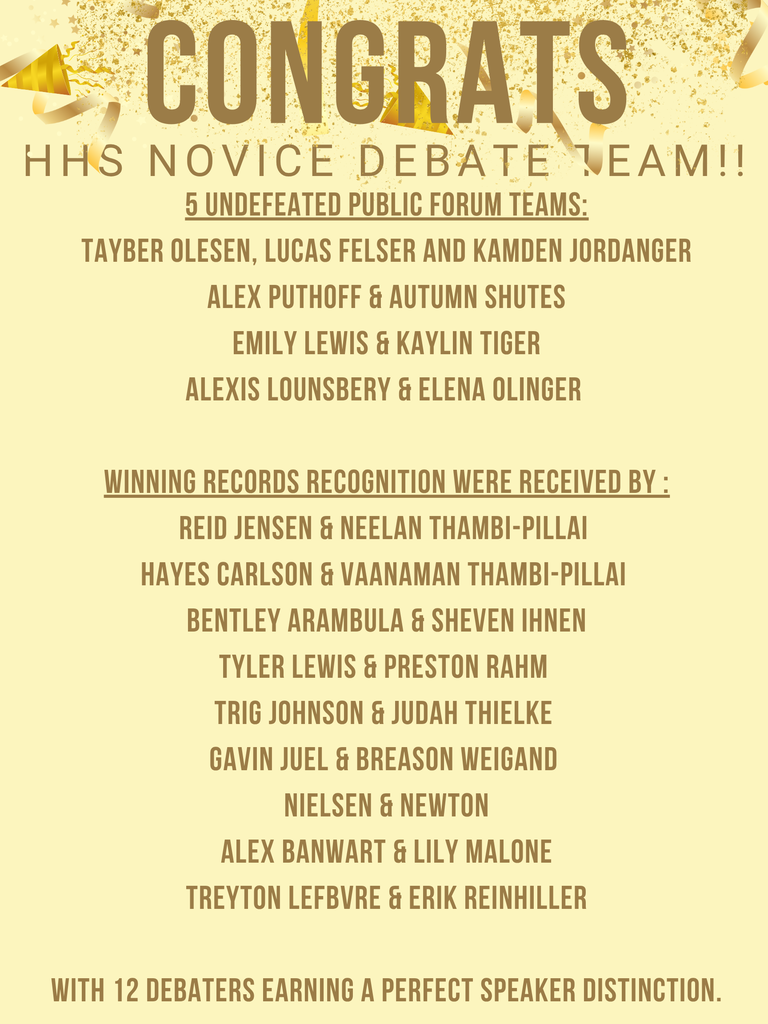 CONGRATS

HHS NOVICE DEBATE TEAM!!

5 UNDEFEATED PUBLIC FORUM TEAMS:

TAYBER OLESEN, LUCAS FELSER AND KAMDEN JORDANGER
ALEX PUTHOFF & AUTUMN SHUTES
EMILY LEWIS & KAYLIN TIGER
ALEXIS LOUNSBERY & ELENA OLINGER

WINNING RECORDS RECOGNITION WERE RECEIVED BY :

REID JENSEN & NEELAN THAMBI-PILLAI
HAYES CARLSON & VAANAMAN THAMBI-PILLAI
BENTLEY ARAMBULA & SHEVEN IHNEN
TYLER LEWIS & PRESTON RAHM
TRIG JOHNSON & JUDAH THIELKE
GAVIN JUEL & BREASON WEIGAND
NIELSEN & NEWTON
ALEX BANWART & LILY MALONE
TREYTON LEFBVRE & ERIK REINHILLER

WITH 12 DEBATERS EARNING A PERFECT SPEAKER DISTINCTION.